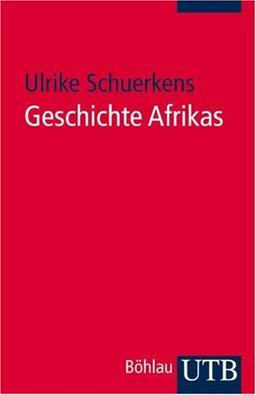 Ulrike Schuerkens
Geschichte Afrikas

Böhlau UTB